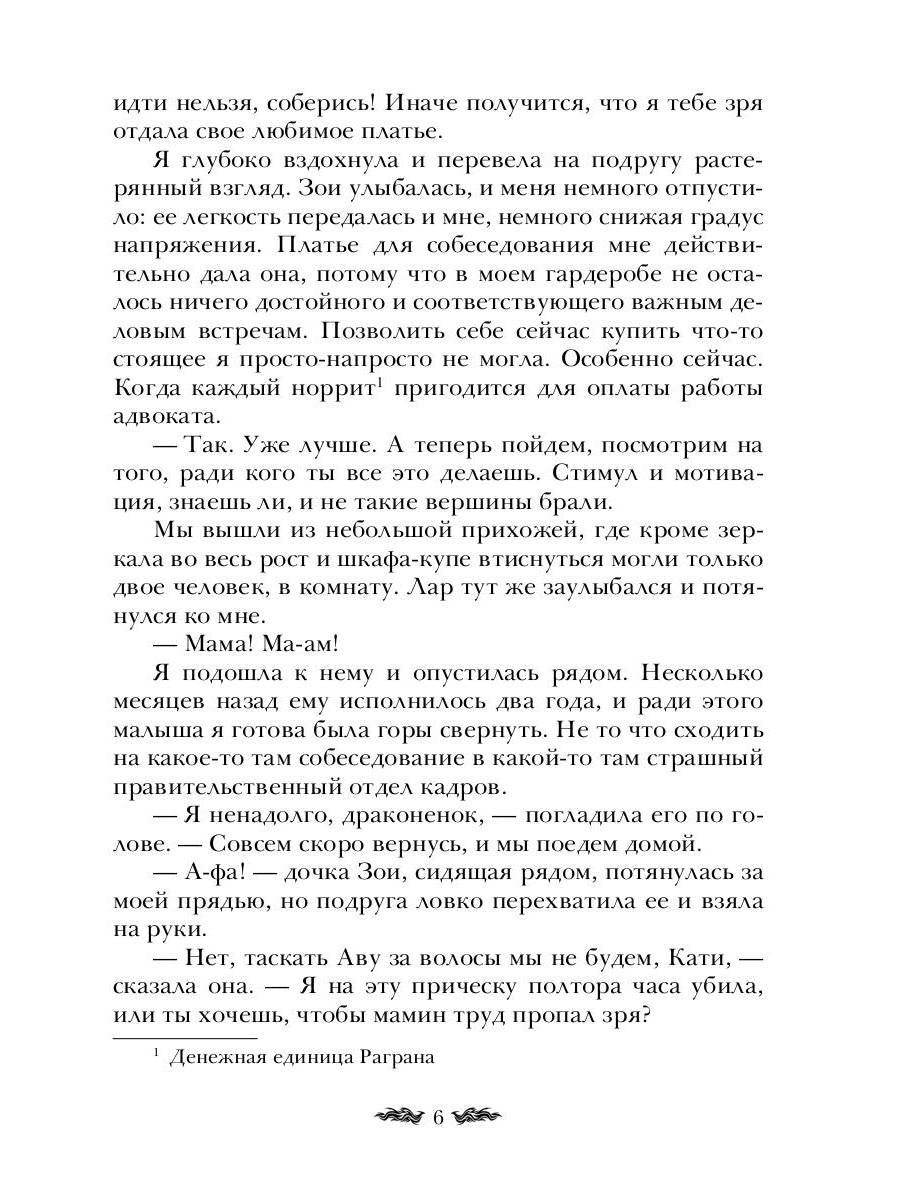 идти нельзя, соберись! Иначе получится, что я тебе зря отдала свое любимое платье.

Я глубоко вздохнула и перевела на подругу растерянный взгляд. Зои улыбалась, и меня немного отпустило: ее легкость передалась и мне, немного снижая градус напряжения. Платье для собеседования мне действительно дала она, потому что в моем гардеробе не осталось ничего достойного и соответствующего важным деловым встречам. Позволить себе сейчас купить что-то стоящее я просто-напросто не могла. Особенно сейчас. Когда каждый норрит$^1$ пригодится для оплаты работы адвоката.

— Так. Уже лучше. А теперь пойдем, посмотрим на того, ради кого ты все это делаешь. Стимул и мотивация, знаешь ли, и не такие вершины брали.

Мы вышли из небольшой прихожей, где кроме зеркала во весь рост и шкафа-купе втиснуться могли только двое человек, в комнату. Лар тут же заулыбался и потянулся ко мне.

— Мама! Ма-ам!

Я подошла к нему и опустилась рядом. Несколько месяцев назад ему исполнилось два года, и ради этого малыша я готова была горы свернуть. Не то что сходить на какое-то там собеседование в какой-то там страшный правительственный отдел кадров.

— Я ненадолго, драконенок, — погладила его по голове. — Совсем скоро вернусь, и мы поедем домой.

— А-фа! — дочка Зои, сидящая рядом, потянулась за моей прядью, но подруга ловко перехватила ее и взяла на руки.

— Нет, таскать Аву за волосы мы не будем, Кати, — сказала она. — Я на эту прическу полтора часа убила, или ты хочешь, чтобы мамин труд пропал зря?

$^1$ Денежная единица Раграна

6